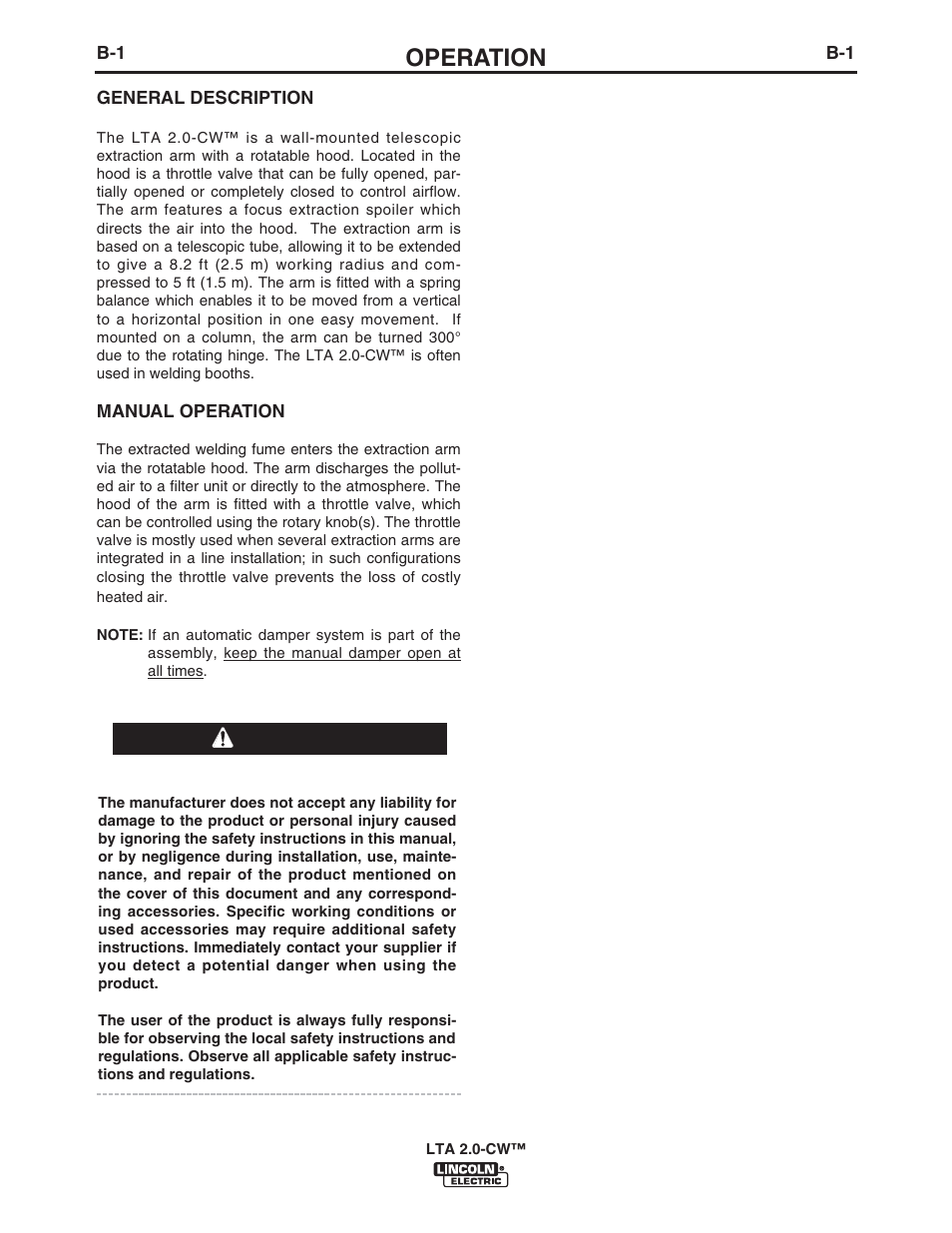 B-1 OPERATION B-1

GENERAL DESCRIPTION

The LTA 2.0-CW™ is a wall-mounted telescopic extraction arm with a rotatable hood. Located in the hood is a throttle valve that can be fully opened, partially opened or completely closed to control airflow. The arm features a focus extraction spoiler which directs the air into the hood. The extraction arm is based on a telescopic tube, allowing it to be extended to give a 8.2 ft (2.5 m) working radius and compressed to 5 ft (1.5 m). The arm is fitted with a spring balance which enables it to be moved from a vertical to a horizontal position in one easy movement. If mounted on a column, the arm can be turned 300° due to the rotating hinge. The LTA 2.0-CW™ is often used in welding booths.

MANUAL OPERATION

The extracted welding fume enters the extraction arm via the rotatable hood. The arm discharges the polluted air to a filter unit or directly to the atmosphere. The hood of the arm is fitted with a throttle valve, which can be controlled using the rotary knob(s). The throttle valve is mostly used when several extraction arms are integrated in a line installation; in such configurations closing the throttle valve prevents the loss of costly heated air.

NOTE: If an automatic damper system is part of the assembly, keep the manual damper open at all times.

The manufacturer does not accept any liability for damage to the product or personal injury caused by ignoring the safety instructions in this manual, or by negligence during installation, use, maintenance, and repair of the product mentioned on the cover of this document and any corresponding accessories. Specific working conditions or used accessories may require additional safety instructions. Immediately contact your supplier if you detect a potential danger when using the product.

The user of the product is always fully responsible for observing the local safety instructions and regulations. Observe all applicable safety instructions and regulations.

LTA 2.0-CW™
LINCOLN ELECTRIC